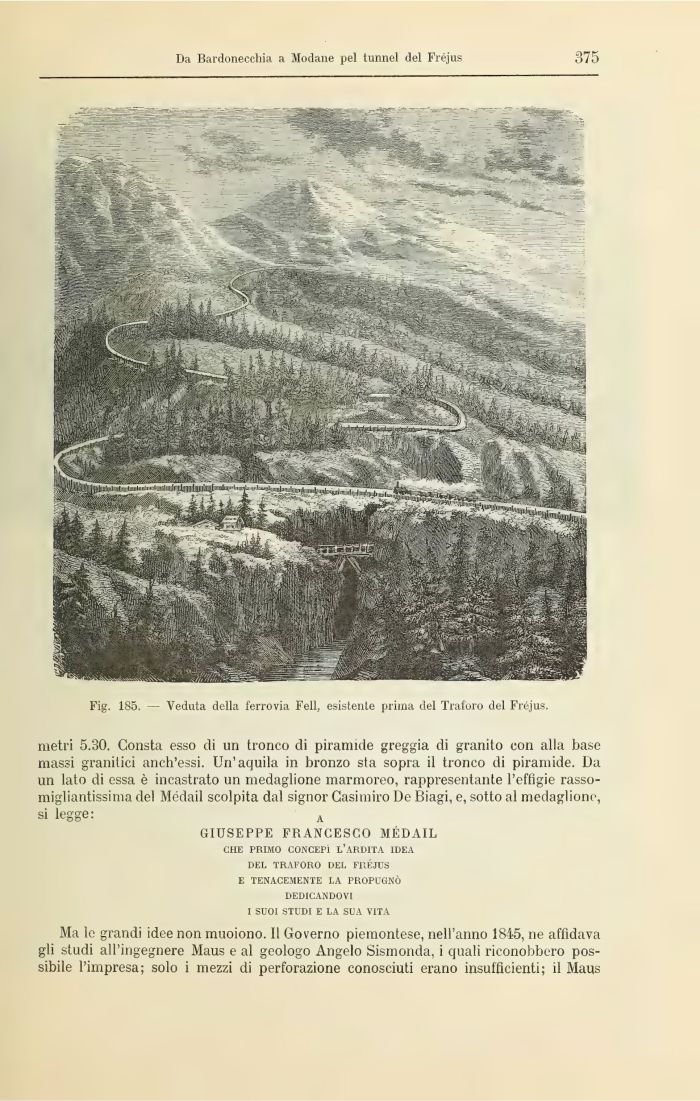 Da Bardonecchia a Modane pel tunnel del Fréjus 375

Fig. 185. — Veduta della ferrovia Fell, esistente prima del Traforo del Fréjus.

metri 5.30. Consta esso di un tronco di piramide greggia di granito con alla base massi granitici anch'essi. Un'aquila in bronzo sta sopra il tronco di piramide. Da un lato di essa è incastrato un medaglione marmoreo, rappresentante l'effigie rassomigliantissima del Médail scolpita dal signor Casimiro De Biagi, e, sotto al medaglione, si legge:

A
GIUSEPPE FRANCESCO MÉDAIL
CHE PRIMO CONCEPÌ L'ARDITA IDEA
DEL TRAFORO DEL FRÉJUS
E TENACEMENTE LA PROPUGNÒ
DEDICANDOVI
I SUOI STUDI E LA SUA VITA

Ma le grandi idee non muoiono. Il Governo piemontese, nell'anno 1845, ne affidava gli studi all'ingegnere Maus e al geologo Angelo Sismonda, i quali riconobbero possibile l'impresa; solo i mezzi di perforazione conosciuti erano insufficienti; il Maus